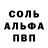 СОЛЬ
АЛЬФА
ПВП